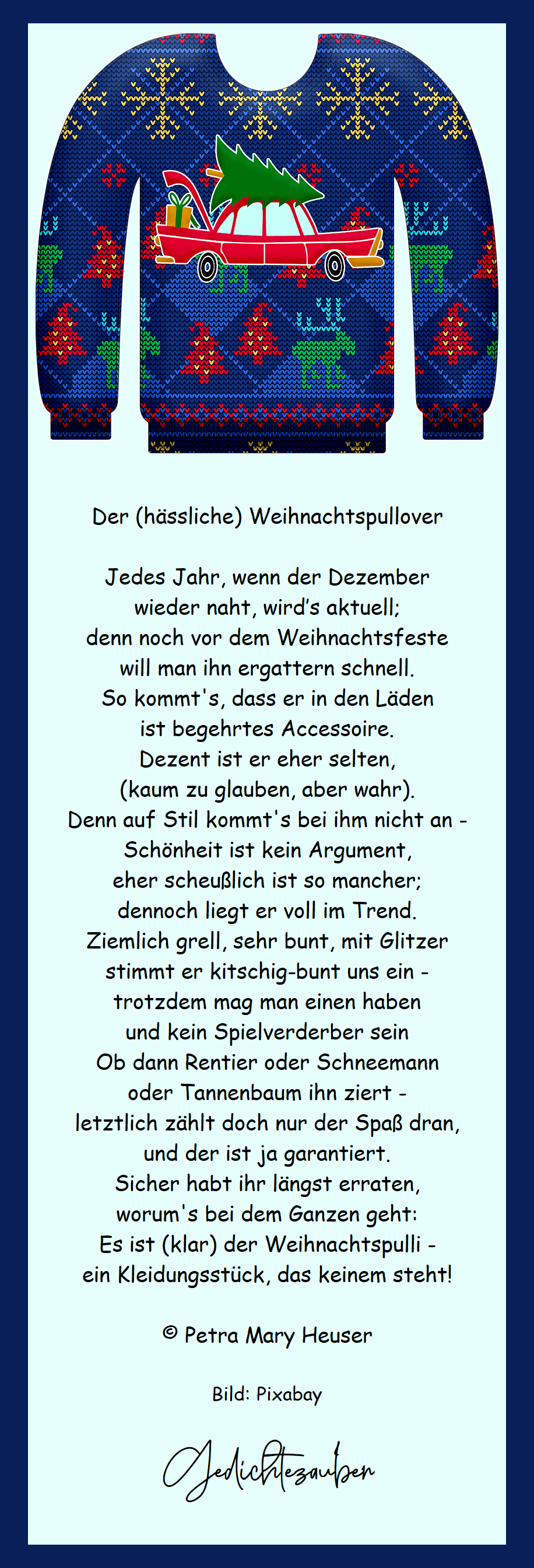 Der (hässliche) Weihnachtspullover

Jedes Jahr, wenn der Dezember
wieder naht, wird's aktuell;
denn noch vor dem Weihnachtsfeste
will man ihn ergattern schnell.
So kommt's, dass er in den Läden
ist begehrtes Accessoire.
Dezent ist er eher selten,
(kaum zu glauben, aber wahr).
Denn auf Stil kommt's bei ihm nicht an -
Schönheit ist kein Argument,
eher scheußlich ist so mancher;
dennoch liegt er voll im Trend.
Ziemlich grell, sehr bunt, mit Glitzer
stimmt er kitschig-bunt uns ein -
trotzdem mag man einen haben
und kein Spielverderber sein
Ob dann Rentier oder Schneemann
oder Tannenbaum ihn ziert -
letztlich zählt doch nur der Spaß dran,
und der ist ja garantiert.
Sicher habt ihr längst erraten,
worum's bei dem Ganzen geht:
Es ist (klar) der Weihnachtspulli -
ein Kleidungsstück, das keinem steht!

© Petra Mary Heuser

Bild: Pixabay

Gedichtezauber